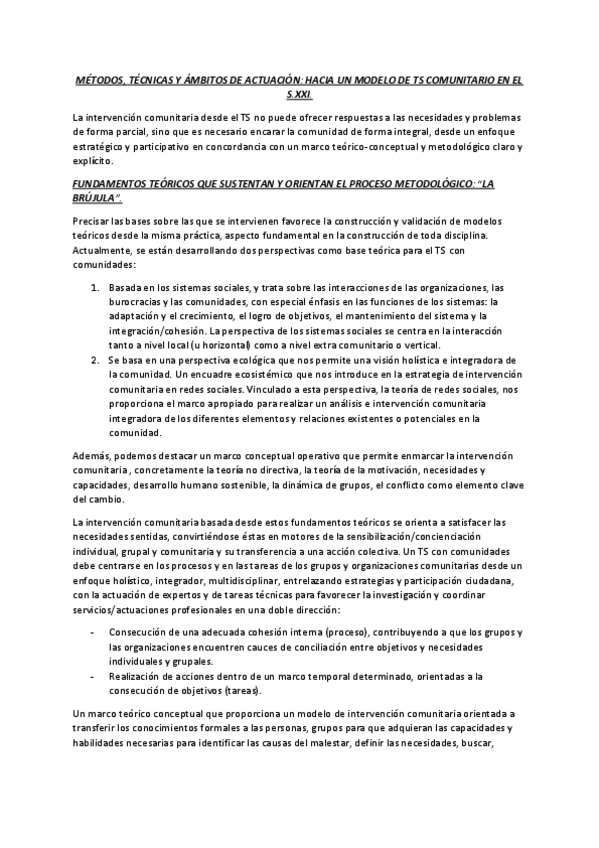 MÉTODOS, TÉCNICAS Y ÁMBITOS DE ACTUACIÓN: HACIA UN MODELO DE TS COMUNITARIO EN EL S.XXI.

La intervención comunitaria desde el TS no puede ofrecer respuestas a las necesidades y problemas de forma parcial, sino que es necesario encarar la comunidad de forma integral, desde un enfoque estratégico y participativo en concordancia con un marco teórico-conceptual y metodológico claro y explícito.

FUNDAMENTOS TEÓRICOS QUE SUSTENTAN Y ORIENTAN EL PROCESO METODOLÓGICO: "LA BRÚJULA".

Precisar las bases sobre las que se intervienen favorece la construcción y validación de modelos teóricos desde la misma práctica, aspecto fundamental en la construcción de toda disciplina. Actualmente, se están desarrollando dos perspectivas como base teórica para el TS con comunidades:

1. Basada en los sistemas sociales, y trata sobre las interacciones de las organizaciones, las burocracias y las comunidades, con especial énfasis en las funciones de los sistemas: la adaptación y el crecimiento, el logro de objetivos, el mantenimiento del sistema y la integración/cohesión. La perspectiva de los sistemas sociales se centra en la interacción tanto a nivel local (u horizontal) como a nivel extra comunitario o vertical.
2. Se basa en una perspectiva ecológica que nos permite una visión holística e integradora de la comunidad. Un encuadre ecosistémico que nos introduce en la estrategia de intervención comunitaria en redes sociales. Vinculado a esta perspectiva, la teoría de redes sociales, nos proporciona el marco apropiado para realizar un análisis e intervención comunitaria integradora de los diferentes elementos y relaciones existentes o potenciales en la comunidad.

Además, podemos destacar un marco conceptual operativo que permite enmarcar la intervención comunitaria, concretamente la teoría no directiva, la teoría de la motivación, necesidades y capacidades, desarrollo humano sostenible, la dinámica de grupos, el conflicto como elemento clave del cambio.

La intervención comunitaria basada desde estos fundamentos teóricos se orienta a satisfacer las necesidades sentidas, convirtiéndose éstas en motores de la sensibilización/concienciación individual, grupal y comunitaria y su transferencia a una acción colectiva. Un TS con comunidades debe centrarse en los procesos y en las tareas de los grupos y organizaciones comunitarias desde un enfoque holístico, integrador, multidisciplinar, entrelazando estrategias y participación ciudadana, con la actuación de expertos y de tareas técnicas para favorecer la investigación y coordinar servicios/actuaciones profesionales en una doble dirección:

- Consecución de una adecuada cohesión interna (proceso), contribuyendo a que los grupos y las organizaciones encuentren cauces de conciliación entre objetivos y necesidades individuales y grupales.
- Realización de acciones dentro de un marco temporal determinado, orientadas a la consecución de objetivos (tareas).

Un marco teórico conceptual que proporciona un modelo de intervención comunitaria orientada a transferir los conocimientos formales a las personas, grupos para que adquieran las capacidades y habilidades necesarias para identificar las causas del malestar, definir las necesidades, buscar,